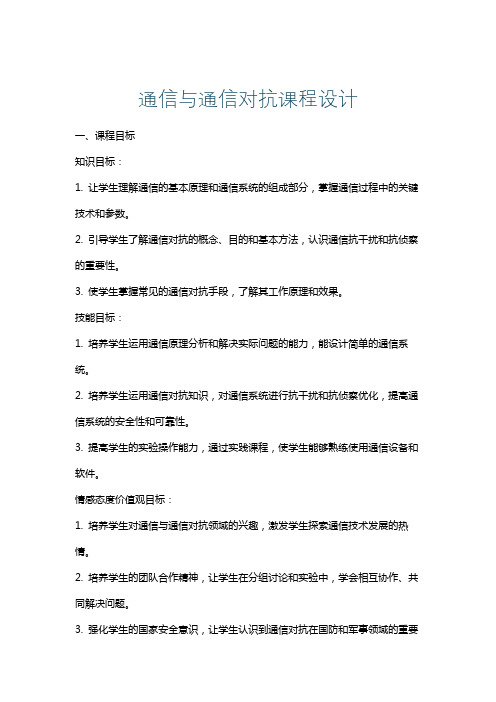 通信与通信对抗课程设计

一、课程目标

知识目标：

1. 让学生理解通信的基本原理和通信系统的组成部分，掌握通信过程中的关键技术和参数。

2. 引导学生了解通信对抗的概念、目的和基本方法，认识通信抗干扰和抗侦察的重要性。

3. 使学生掌握常见的通信对抗手段，了解其工作原理和效果。

技能目标：

1. 培养学生运用通信原理分析和解决实际问题的能力，能设计简单的通信系统。

2. 培养学生运用通信对抗知识，对通信系统进行抗干扰和抗侦察优化，提高通信系统的安全性和可靠性。

3. 提高学生的实验操作能力，通过实践课程，使学生能够熟练使用通信设备和软件。

情感态度价值观目标：

1. 培养学生对通信与通信对抗领域的兴趣，激发学生探索通信技术发展的热情。

2. 培养学生的团队合作精神，让学生在分组讨论和实验中，学会相互协作、共同解决问题。

3. 强化学生的国家安全意识，让学生认识到通信对抗在国防和军事领域的重要